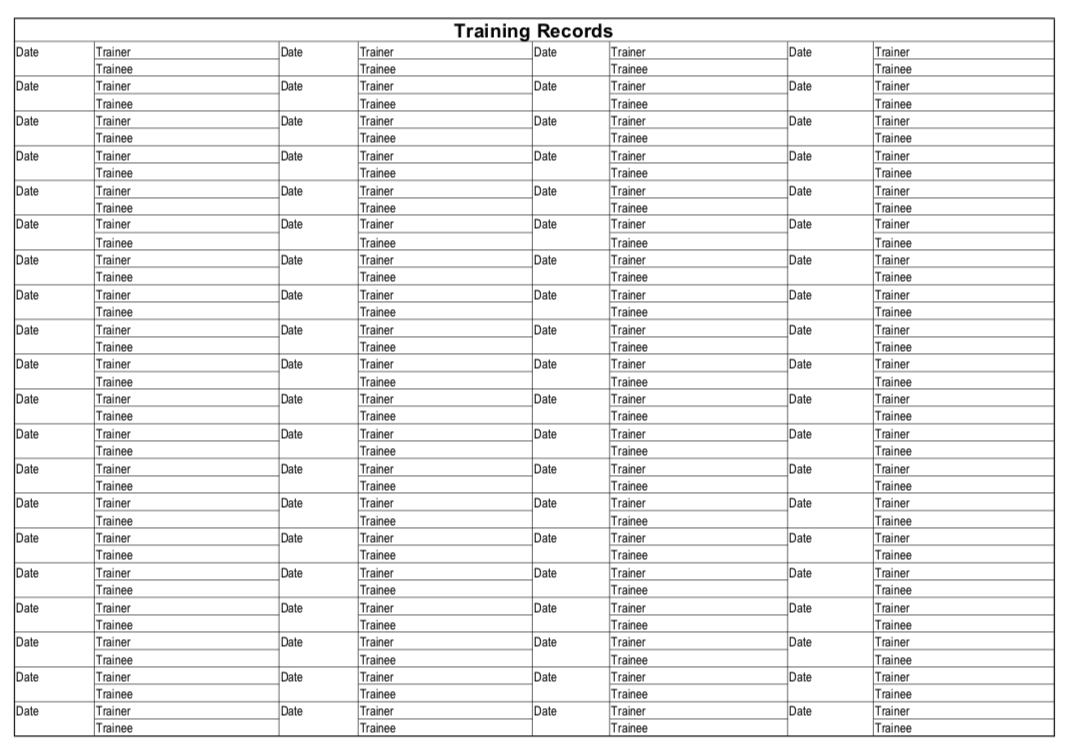 Training Records

| Date | Trainer | Date | Trainer | Date | Trainer | Date | Trainer |
|---|---|---|---|---|---|---|---|
| | Trainee | | Trainee | | Trainee | | Trainee |
| Date | Trainer | Date | Trainer | Date | Trainer | Date | Trainer |
| | Trainee | | Trainee | | Trainee | | Trainee |
| Date | Trainer | Date | Trainer | Date | Trainer | Date | Trainer |
| | Trainee | | Trainee | | Trainee | | Trainee |
| Date | Trainer | Date | Trainer | Date | Trainer | Date | Trainer |
| | Trainee | | Trainee | | Trainee | | Trainee |
| Date | Trainer | Date | Trainer | Date | Trainer | Date | Trainer |
| | Trainee | | Trainee | | Trainee | | Trainee |
| Date | Trainer | Date | Trainer | Date | Trainer | Date | Trainer |
| | Trainee | | Trainee | | Trainee | | Trainee |
| Date | Trainer | Date | Trainer | Date | Trainer | Date | Trainer |
| | Trainee | | Trainee | | Trainee | | Trainee |
| Date | Trainer | Date | Trainer | Date | Trainer | Date | Trainer |
| | Trainee | | Trainee | | Trainee | | Trainee |
| Date | Trainer | Date | Trainer | Date | Trainer | Date | Trainer |
| | Trainee | | Trainee | | Trainee | | Trainee |
| Date | Trainer | Date | Trainer | Date | Trainer | Date | Trainer |
| | Trainee | | Trainee | | Trainee | | Trainee |
| Date | Trainer | Date | Trainer | Date | Trainer | Date | Trainer |
| | Trainee | | Trainee | | Trainee | | Trainee |
| Date | Trainer | Date | Trainer | Date | Trainer | Date | Trainer |
| | Trainee | | Trainee | | Trainee | | Trainee |
| Date | Trainer | Date | Trainer | Date | Trainer | Date | Trainer |
| | Trainee | | Trainee | | Trainee | | Trainee |
| Date | Trainer | Date | Trainer | Date | Trainer | Date | Trainer |
| | Trainee | | Trainee | | Trainee | | Trainee |
| Date | Trainer | Date | Trainer | Date | Trainer | Date | Trainer |
| | Trainee | | Trainee | | Trainee | | Trainee |
| Date | Trainer | Date | Trainer | Date | Trainer | Date | Trainer |
| | Trainee | | Trainee | | Trainee | | Trainee |
| Date | Trainer | Date | Trainer | Date | Trainer | Date | Trainer |
| | Trainee | | Trainee | | Trainee | | Trainee |
| Date | Trainer | Date | Trainer | Date | Trainer | Date | Trainer |
| | Trainee | | Trainee | | Trainee | | Trainee |
| Date | Trainer | Date | Trainer | Date | Trainer | Date | Trainer |
| | Trainee | | Trainee | | Trainee | | Trainee |
| Date | Trainer | Date | Trainer | Date | Trainer | Date | Trainer |
| | Trainee | | Trainee | | Trainee | | Trainee |